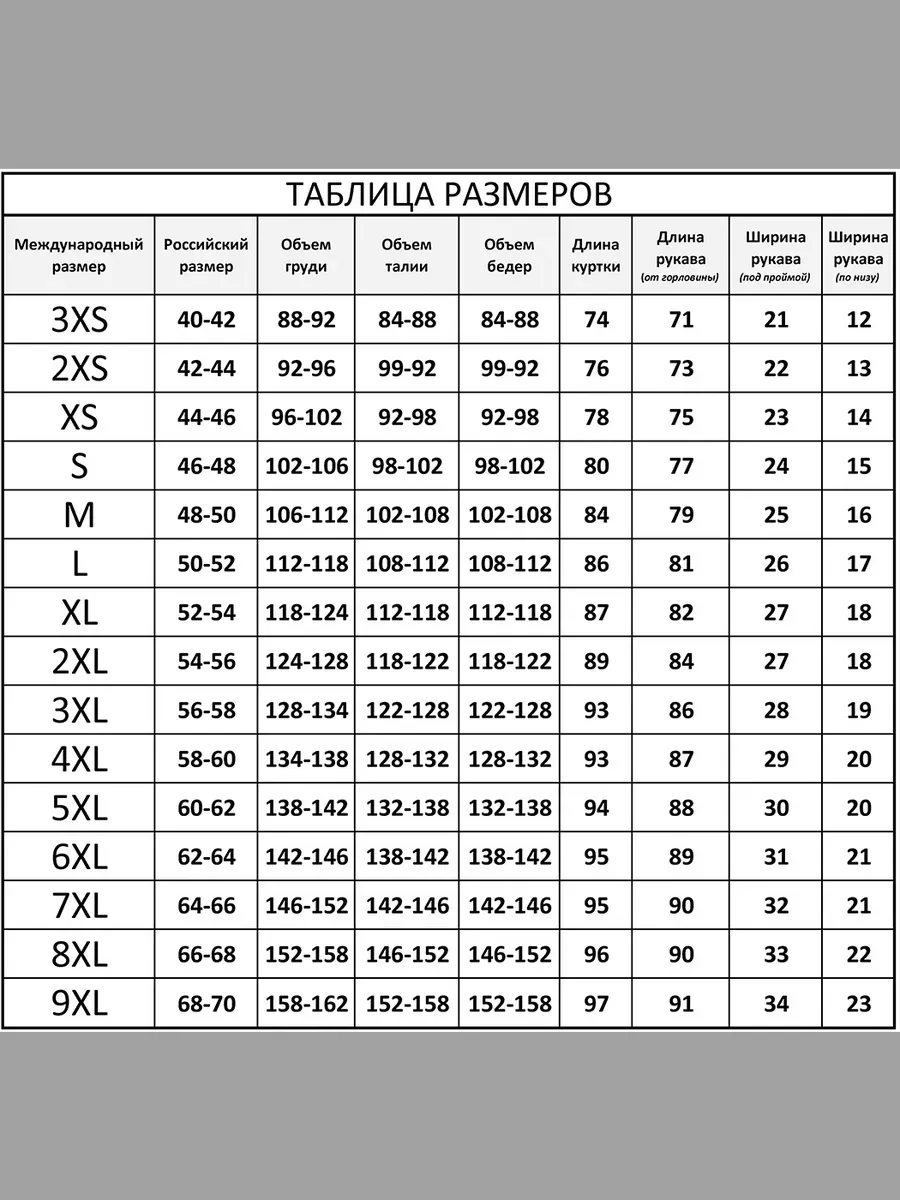 ТАБЛИЦА РАЗМЕРОВ

| Международный размер | Российский размер | Объем груди | Объем талии | Объем бедер | Длина куртки | Длина рукава (от горловины) | Ширина рукава (под проймой) | Ширина рукава (по низу) |
|---|---|---|---|---|---|---|---|---|
| 3XS | 40-42 | 88-92 | 84-88 | 84-88 | 74 | 71 | 21 | 12 |
| 2XS | 42-44 | 92-96 | 99-92 | 99-92 | 76 | 73 | 22 | 13 |
| XS | 44-46 | 96-102 | 92-98 | 92-98 | 78 | 75 | 23 | 14 |
| S | 46-48 | 102-106 | 98-102 | 98-102 | 80 | 77 | 24 | 15 |
| M | 48-50 | 106-112 | 102-108 | 102-108 | 84 | 79 | 25 | 16 |
| L | 50-52 | 112-118 | 108-112 | 108-112 | 86 | 81 | 26 | 17 |
| XL | 52-54 | 118-124 | 112-118 | 112-118 | 87 | 82 | 27 | 18 |
| 2XL | 54-56 | 124-128 | 118-122 | 118-122 | 89 | 84 | 27 | 18 |
| 3XL | 56-58 | 128-134 | 122-128 | 122-128 | 93 | 86 | 28 | 19 |
| 4XL | 58-60 | 134-138 | 128-132 | 128-132 | 93 | 87 | 29 | 20 |
| 5XL | 60-62 | 138-142 | 132-138 | 132-138 | 94 | 88 | 30 | 20 |
| 6XL | 62-64 | 142-146 | 138-142 | 138-142 | 95 | 89 | 31 | 21 |
| 7XL | 64-66 | 146-152 | 142-146 | 142-146 | 95 | 90 | 32 | 21 |
| 8XL | 66-68 | 152-158 | 146-152 | 146-152 | 96 | 90 | 33 | 22 |
| 9XL | 68-70 | 158-162 | 152-158 | 152-158 | 97 | 91 | 34 | 23 |